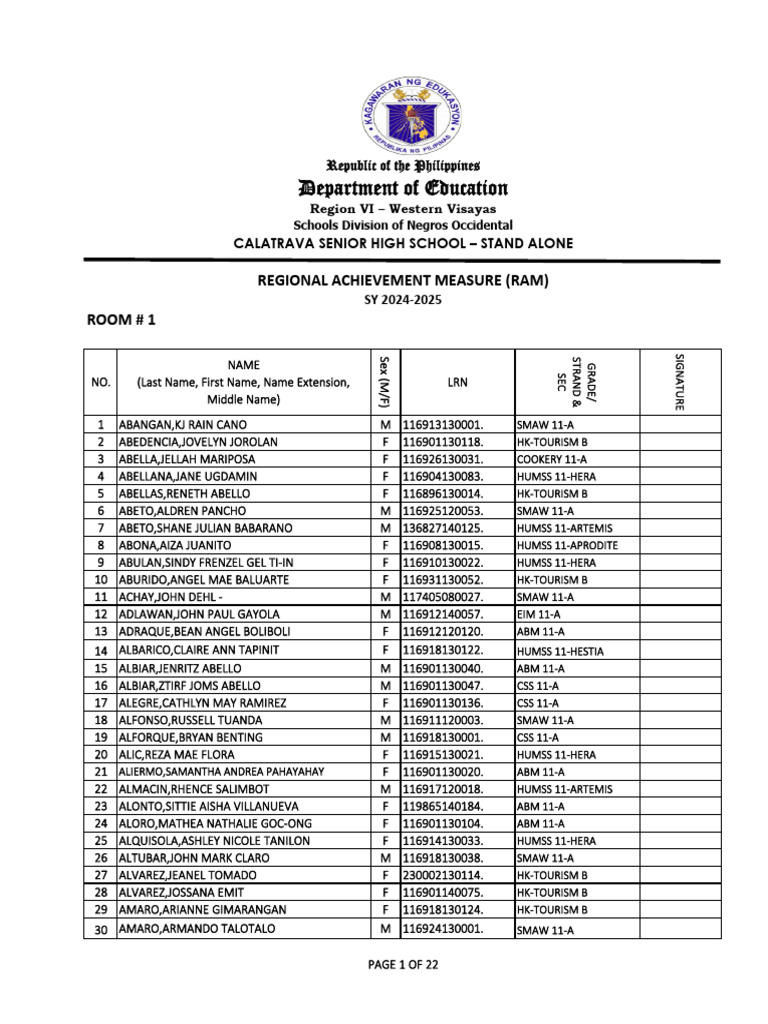 KAGAWARAN NG EDUKASYON
REPUBLIKA NG PILIPINAS

Republic of the Philippines
Department of Education
Region VI – Western Visayas
Schools Division of Negros Occidental
CALATRAVA SENIOR HIGH SCHOOL – STAND ALONE

REGIONAL ACHIEVEMENT MEASURE (RAM)
SY 2024-2025

ROOM # 1

| NO. | NAME (Last Name, First Name, Name Extension, Middle Name) | Sex (M/F) | LRN | GRADE/ STRAND & SEC | SIGNATURE |
|---|---|---|---|---|---|
| 1 | ABANGAN,KJ RAIN CANO | M | 116913130001. | SMAW 11-A | |
| 2 | ABEDENCIA,JOVELYN JOROLAN | F | 116901130118. | HK-TOURISM B | |
| 3 | ABELLA,JELLAH MARIPOSA | F | 116926130031. | COOKERY 11-A | |
| 4 | ABELLANA,JANE UGDAMIN | F | 116904130083. | HUMSS 11-HERA | |
| 5 | ABELLAS,RENETH ABELLO | F | 116896130014. | HK-TOURISM B | |
| 6 | ABETO,ALDREN PANCHO | M | 116925120053. | SMAW 11-A | |
| 7 | ABETO,SHANE JULIAN BABARANO | M | 136827140125. | HUMSS 11-ARTEMIS | |
| 8 | ABONA,AIZA JUANITO | F | 116908130015. | HUMSS 11-APRODITE | |
| 9 | ABULAN,SINDY FRENZEL GEL TI-IN | F | 116910130022. | HUMSS 11-HERA | |
| 10 | ABURIDO,ANGEL MAE BALUARTE | F | 116931130052. | HK-TOURISM B | |
| 11 | ACHAY,JOHN DEHL - | M | 117405080027. | SMAW 11-A | |
| 12 | ADLAWAN,JOHN PAUL GAYOLA | M | 116912140057. | EIM 11-A | |
| 13 | ADRAQUE,BEAN ANGEL BOLIBOLI | F | 116912120120. | ABM 11-A | |
| 14 | ALBARICO,CLAIRE ANN TAPINIT | F | 116918130122. | HUMSS 11-HESTIA | |
| 15 | ALBIAR,JENRITZ ABELLO | M | 116901130040. | ABM 11-A | |
| 16 | ALBIAR,ZTIRF JOMS ABELLO | M | 116901130047. | CSS 11-A | |
| 17 | ALEGRE,CATHLYN MAY RAMIREZ | F | 116901130136. | CSS 11-A | |
| 18 | ALFONSO,RUSSELL TUANDA | M | 116911120003. | SMAW 11-A | |
| 19 | ALFORQUE,BRYAN BENTING | M | 116918130001. | CSS 11-A | |
| 20 | ALIC,REZA MAE FLORA | F | 116915130021. | HUMSS 11-HERA | |
| 21 | ALIERMO,SAMANTHA ANDREA PAHAYAHAY | F | 116901130020. | ABM 11-A | |
| 22 | ALMACIN,RHENCE SALIMBOT | M | 116917120018. | HUMSS 11-ARTEMIS | |
| 23 | ALONTO,SITTIE AISHA VILLANUEVA | F | 119865140184. | ABM 11-A | |
| 24 | ALORO,MATHEA NATHALIE GOC-ONG | F | 116901130104. | ABM 11-A | |
| 25 | ALQUISOLA,ASHLEY NICOLE TANILON | F | 116914130033. | HUMSS 11-HERA | |
| 26 | ALTUBAR,JOHN MARK CLARO | M | 116918130038. | SMAW 11-A | |
| 27 | ALVAREZ,JEANEL TOMADO | F | 230002130114. | HK-TOURISM B | |
| 28 | ALVAREZ,JOSSANA EMIT | F | 116901140075. | HK-TOURISM B | |
| 29 | AMARO,ARIANNE GIMARANGAN | F | 116918130124. | HK-TOURISM B | |
| 30 | AMARO,ARMANDO TALOTALO | M | 116924130001. | SMAW 11-A | |

PAGE 1 OF 22